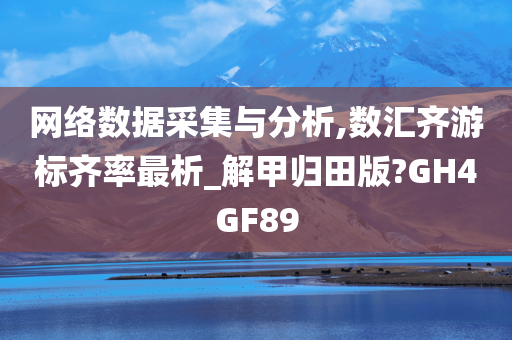 网络数据采集与分析,数汇齐游标齐率最析_解甲归田版?GH4GF89